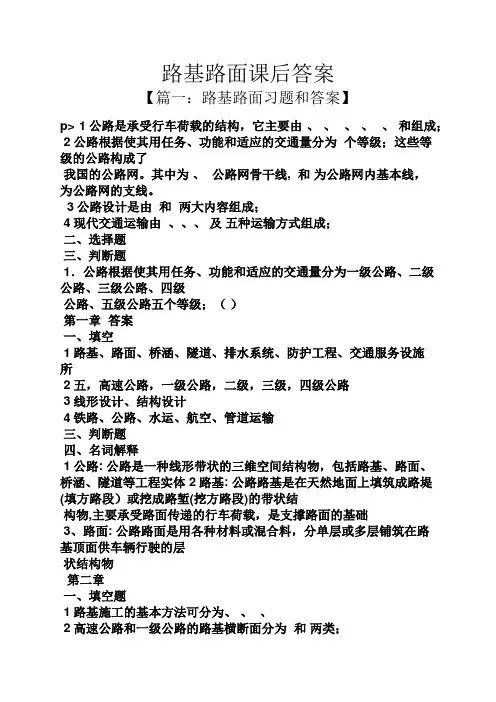 路基路面课后答案

【篇一：路基路面习题和答案】

p> 1 公路是承受行车荷载的结构，它主要由 、 、 、 、 、 和组成；
2 公路根据使其用任务、功能和适应的交通量分为 个等级；这些等级的公路构成了
我国的公路网。其中为 、 公路网骨干线，和 为公路网内基本线，为公路网的支线。
3 公路设计是由 和 两大内容组成；
4 现代交通运输由 、 、 、 及 五种运输方式组成；
二、选择题
三、判断题
1．公路根据使其用任务、功能和适应的交通量分为一级公路、二级公路、三级公路、四级
公路、五级公路五个等级；（ ）
第一章 答案
一、填空
1 路基、路面、桥涵、隧道、排水系统、防护工程、交通服务设施所
2 五，高速公路，一级公路，二级，三级，四级公路
3 线形设计、结构设计
4 铁路、公路、水运、航空、管道运输
三、判断题
四、名词解释
1 公路: 公路是一种线形带状的三维空间结构物，包括路基、路面、桥涵、隧道等工程实体 2 路基: 公路路基是在天然地面上填筑成路堤(填方路段）或挖成路堑(挖方路段)的带状结
构物,主要承受路面传递的行车荷载，是支撑路面的基础
3、路面: 公路路面是用各种材料或混合料，分单层或多层铺筑在路基顶面供车辆行驶的层
状结构物
第二章
一、填空题
1 路基施工的基本方法可分为、 、 、
2 高速公路和一级公路的路基横断面分为 和 两类；